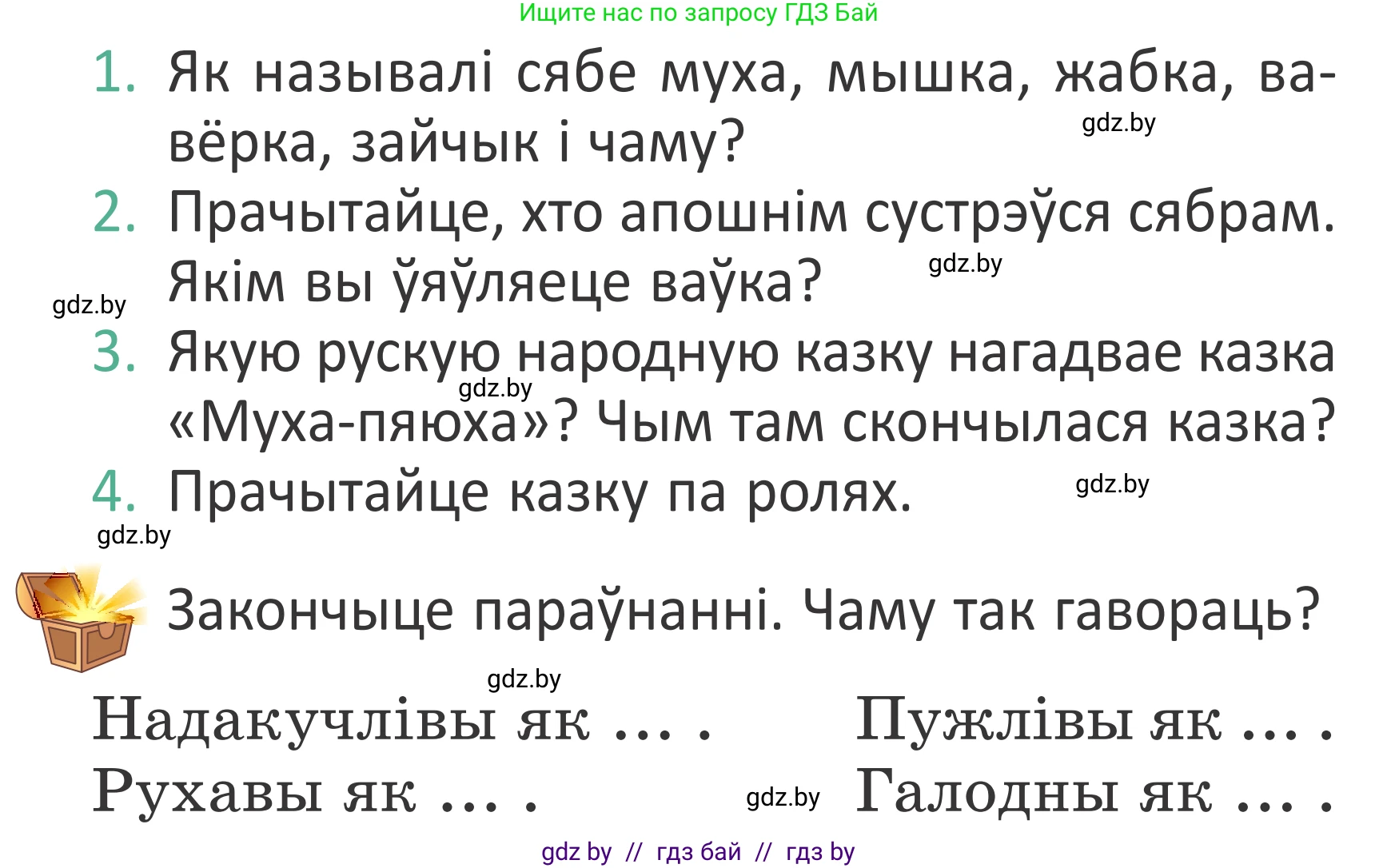 Ищите нас по запросу ГДЗ Бай

1. Як называлі сябе муха, мышка, жабка, вавёрка, зайчык і чаму?

gdz.by

2. Прачытайце, хто апошнім сустрэўся сябрам. Якім вы ўяўляеце ваўка?

gdz.by

gdz.by

3. Якую рускую народную казку нагадвае казка «Муха-пяюха»? Чым там скончылася казка?

gdz.by

4. Прачытайце казку па ролях.

gdz.by

gdz.by

Закончыце параўнанні. Чаму так гавораць?

gdz.by

Надакучлівы як … .

Рухавы як … .

Пужлівы як … .

Галодны як … .

gdz.by

gdz by // гдз бай // гдз by